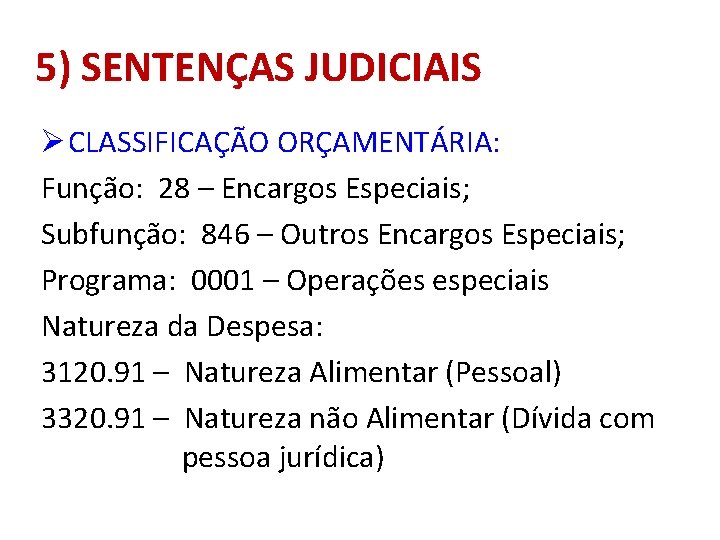 5) SENTENÇAS JUDICIAIS

➢ CLASSIFICAÇÃO ORÇAMENTÁRIA:

Função: 28 – Encargos Especiais;

Subfunção: 846 – Outros Encargos Especiais;

Programa: 0001 – Operações especiais

Natureza da Despesa:

3120.91 – Natureza Alimentar (Pessoal)

3320.91 – Natureza não Alimentar (Dívida com pessoa jurídica)